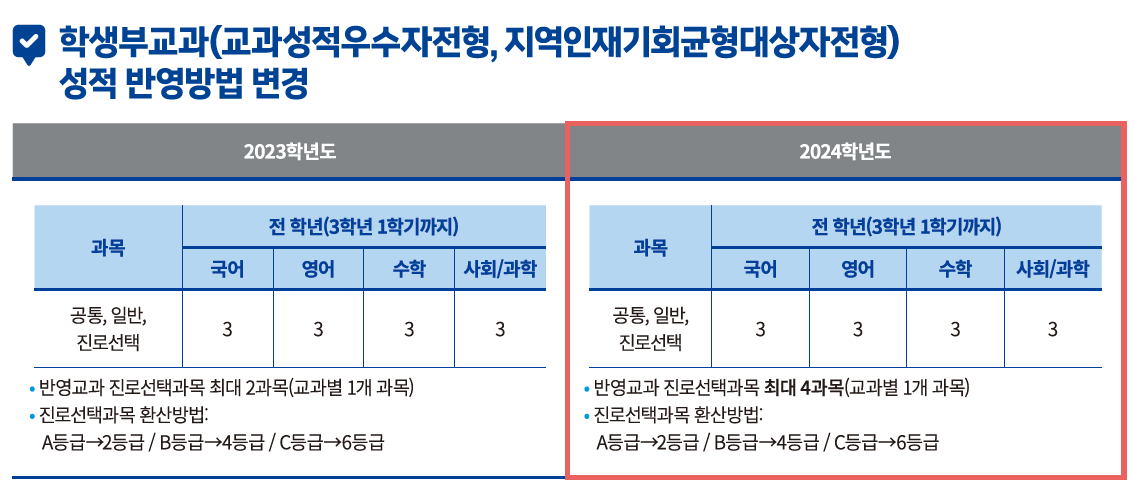 학생부교과(교과성적우수자전형, 지역인재기회균형대상자전형)
성적 반영방법 변경

2023학년도

| 과목 | 전 학년(3학년 1학기까지) | | | |
|---|---|---|---|---|
| | 국어 | 영어 | 수학 | 사회/과학 |
| 공통, 일반, 진로선택 | 3 | 3 | 3 | 3 |

• 반영교과 진로선택과목 최대 2과목(교과별 1개 과목)
• 진로선택과목 환산방법:
A등급→2등급 / B등급→4등급 / C등급→6등급

2024학년도

| 과목 | 전 학년(3학년 1학기까지) | | | |
|---|---|---|---|---|
| | 국어 | 영어 | 수학 | 사회/과학 |
| 공통, 일반, 진로선택 | 3 | 3 | 3 | 3 |

• 반영교과 진로선택과목 최대 4과목(교과별 1개 과목)
• 진로선택과목 환산방법:
A등급→2등급 / B등급→4등급 / C등급→6등급